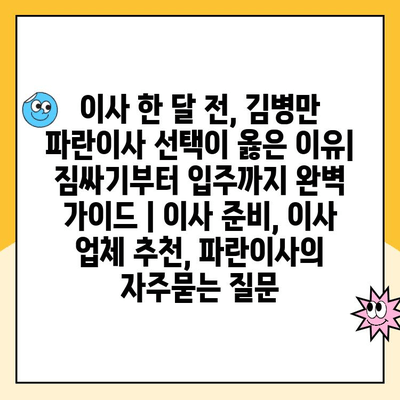 이사 한 달 전, 김병만 파란이사 선택이 옳은 이유| 짐싸기부터 입주까지 완벽 가이드 | 이사 준비, 이사 업체 추천, 파란이사의 자주묻는 질문